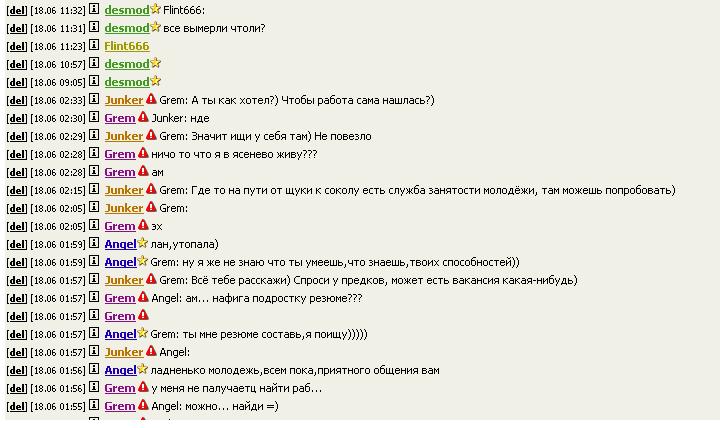 [del] [18.06 11:32] desmod Flint666:
[del] [18.06 11:31] desmod все вымерли чтоли?
[del] [18.06 11:23] Flint666
[del] [18.06 10:57] desmod
[del] [18.06 09:05] desmod
[del] [18.06 02:33] Junker Grem: А ты как хотел?) Чтобы работа сама нашлась?)
[del] [18.06 02:30] Grem Junker: нде
[del] [18.06 02:29] Junker Grem: Значит ищи у себя там) Не повезло
[del] [18.06 02:28] Grem ничо то что я в ясенево живу???
[del] [18.06 02:28] Grem ам
[del] [18.06 02:15] Junker Grem: Где то на пути от щуки к соколу есть служба занятости молодёжи, там можешь попробовать)
[del] [18.06 02:05] Junker Grem:
[del] [18.06 02:05] Grem эх
[del] [18.06 01:59] Angel лан,утопала)
[del] [18.06 01:59] Angel Grem: ну я же не знаю что ты умеешь,что знаешь,твоих способностей))
[del] [18.06 01:57] Junker Grem: Всё тебе расскажи) Спроси у предков, может есть вакансия какая-нибудь)
[del] [18.06 01:57] Grem Angel: ам... нафига подростку резюме???
[del] [18.06 01:57] Grem
[del] [18.06 01:57] Angel Grem: ты мне резюме составь,я поищу)))))
[del] [18.06 01:57] Junker Angel:
[del] [18.06 01:56] Angel ладненько молодежь,всем пока,приятного общения вам
[del] [18.06 01:56] Grem у меня не палучаетц найти раб...
[del] [18.06 01:55] Grem Angel: можно... найди =)